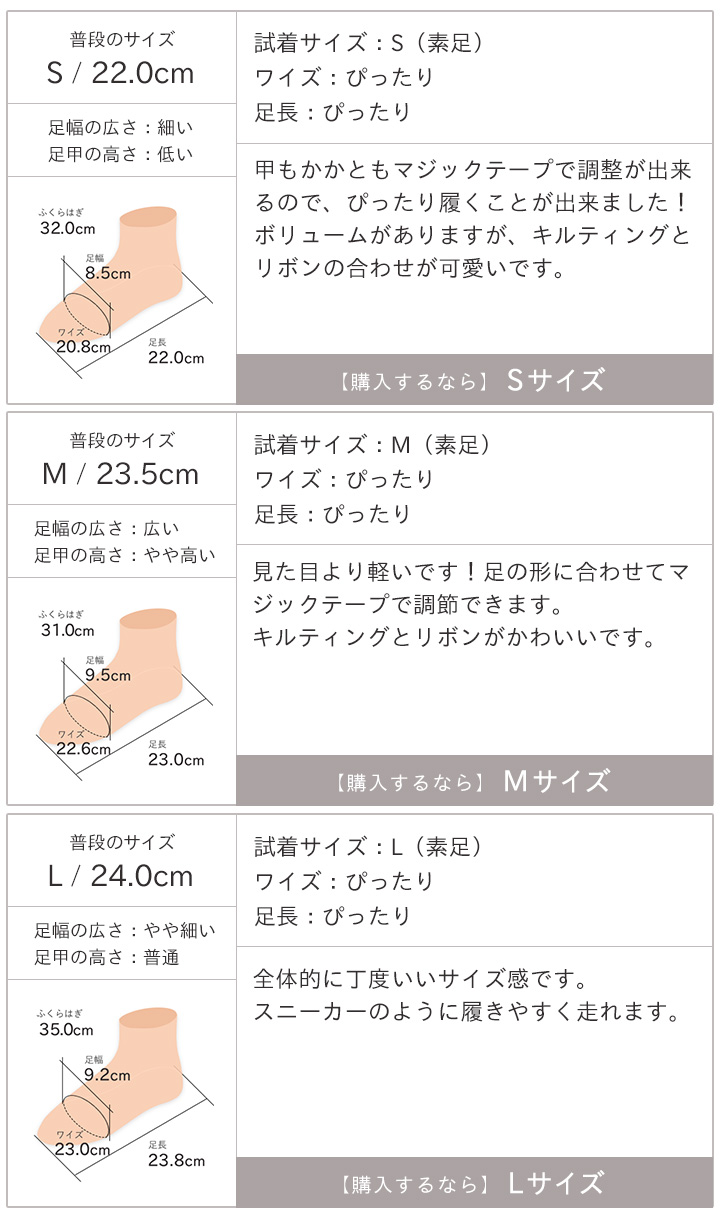 普段のサイズ
S / 22.0cm

足幅の広さ：細い
足甲の高さ：低い

ふくらはぎ
32.0cm
足幅
8.5cm
ワイズ
20.8cm
足長
22.0cm

試着サイズ：S（素足）
ワイズ：ぴったり
足長：ぴったり

甲もかかともマジックテープで調整が出来るので、ぴったり履くことが出来ました！ボリュームがありますが、キルティングとリボンの合わせが可愛いです。

【購入するなら】 Sサイズ

普段のサイズ
M / 23.5cm

足幅の広さ：広い
足甲の高さ：やや高い

ふくらはぎ
31.0cm
足幅
9.5cm
ワイズ
22.6cm
足長
23.0cm

試着サイズ：M（素足）
ワイズ：ぴったり
足長：ぴったり

見た目より軽いです！足の形に合わせてマジックテープで調節できます。
キルティングとリボンがかわいいです。

【購入するなら】 Mサイズ

普段のサイズ
L / 24.0cm

足幅の広さ：やや細い
足甲の高さ：普通

ふくらはぎ
35.0cm
足幅
9.2cm
ワイズ
23.0cm
足長
23.8cm

試着サイズ：L（素足）
ワイズ：ぴったり
足長：ぴったり

全体的に丁度いいサイズ感です。
スニーカーのように履きやすく走れます。

【購入するなら】 Lサイズ